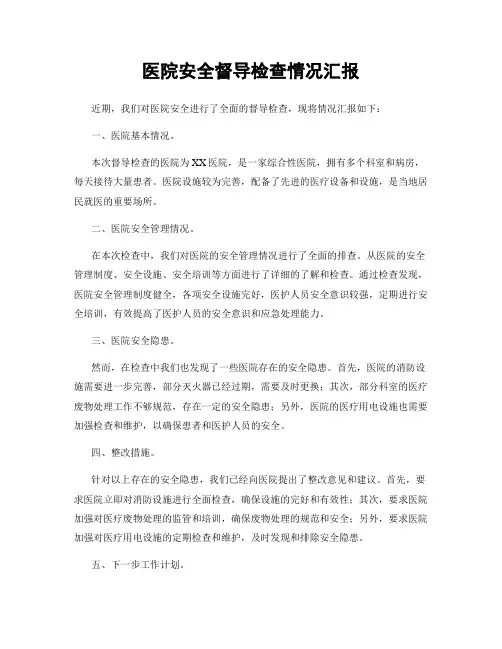 医院安全督导检查情况汇报

近期，我们对医院安全进行了全面的督导检查，现将情况汇报如下：

一、医院基本情况。

本次督导检查的医院为XX医院，是一家综合性医院，拥有多个科室和病房，每天接待大量患者。医院设施较为完善，配备了先进的医疗设备和设施，是当地居民就医的重要场所。

二、医院安全管理情况。

在本次检查中，我们对医院的安全管理情况进行了全面的排查。从医院的安全管理制度、安全设施、安全培训等方面进行了详细的了解和检查。通过检查发现，医院安全管理制度健全，各项安全设施完好，医护人员安全意识较强，定期进行安全培训，有效提高了医护人员的安全意识和应急处理能力。

三、医院安全隐患。

然而，在检查中我们也发现了一些医院存在的安全隐患。首先，医院的消防设施需要进一步完善，部分灭火器已经过期，需要及时更换；其次，部分科室的医疗废物处理工作不够规范，存在一定的安全隐患；另外，医院的医疗用电设施也需要加强检查和维护，以确保患者和医护人员的安全。

四、整改措施。

针对以上存在的安全隐患，我们已经向医院提出了整改意见和建议。首先，要求医院立即对消防设施进行全面检查，确保设施的完好和有效性；其次，要求医院加强对医疗废物处理的监管和培训，确保废物处理的规范和安全；另外，要求医院加强对医疗用电设施的定期检查和维护，及时发现和排除安全隐患。

五、下一步工作计划。